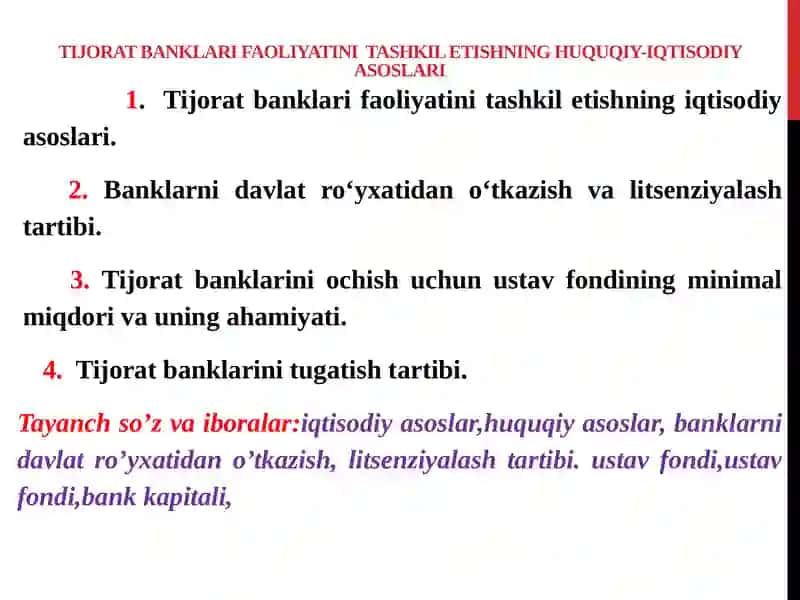 TIJORAT BANKLARI FAOLIYATINI TASHKIL ETISHNING HUQUQIY-IQTISODIY ASOSLARI

1. Tijorat banklari faoliyatini tashkil etishning iqtisodiy asoslari.

2. Banklarni davlat ro‘yxatidan o‘tkazish va litsenziyalash tartibi.

3. Tijorat banklarini ochish uchun ustav fondining minimal miqdori va uning ahamiyati.

4. Tijorat banklarini tugatish tartibi.

Tayanch so’z va iboralar:iqtisodiy asoslar,huquqiy asoslar, banklarni davlat ro’yxatidan o’tkazish, litsenziyalash tartibi. ustav fondi,ustav fondi,bank kapitali,